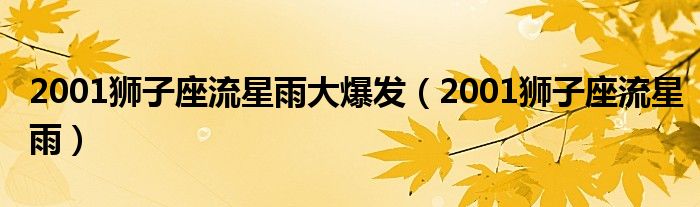 2001狮子座流星雨大爆发（2001狮子座流星雨）